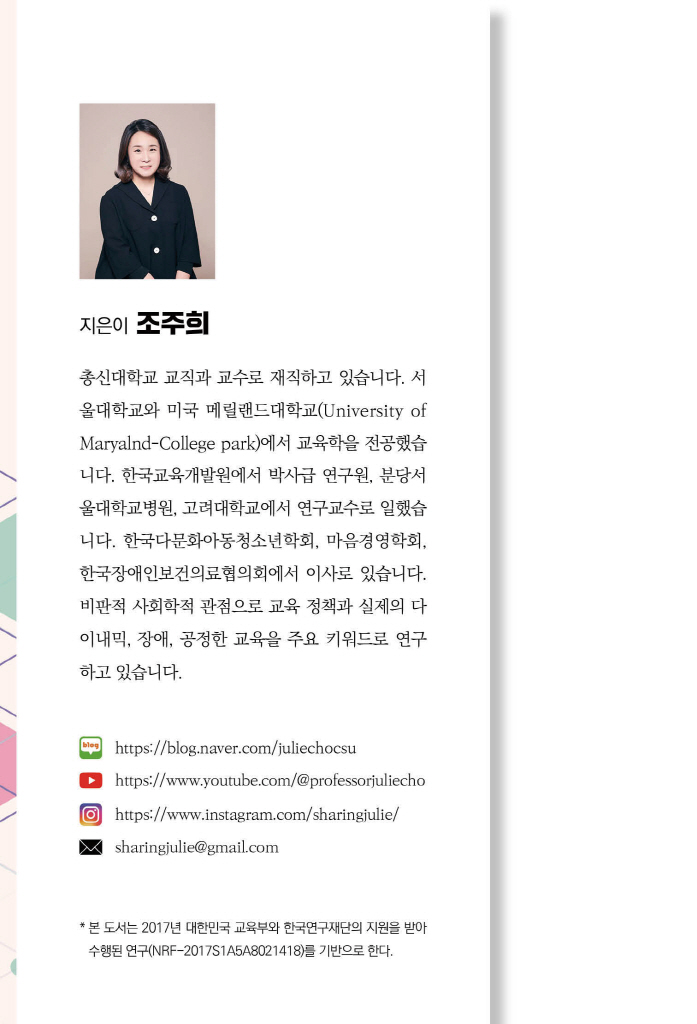 지은이 조주희

총신대학교 교직과 교수로 재직하고 있습니다. 서울대학교와 미국 메릴랜드대학교(University of Maryalnd-College park)에서 교육학을 전공했습니다. 한국교육개발원에서 박사급 연구원, 분당서울대학교병원, 고려대학교에서 연구교수로 일했습니다. 한국다문화아동청소년학회, 마음경영학회, 한국장애인보건의료협의회에서 이사로 있습니다. 비판적 사회학적 관점으로 교육 정책과 실제의 다이내믹, 장애, 공정한 교육을 주요 키워드로 연구하고 있습니다.

blog https://blog.naver.com/juliechocsu
https://www.youtube.com/@professorjuliecho
https://www.instagram.com/sharingjulie/
sharingjulie@gmail.com

* 본 도서는 2017년 대한민국 교육부와 한국연구재단의 지원을 받아 수행된 연구(NRF-2017S1A5A8021418)를 기반으로 한다.